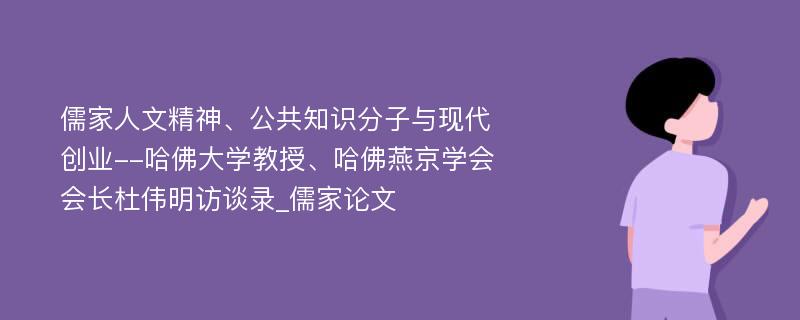 儒家人文精神、公共知识分子与现代创业--哈佛大学教授、哈佛燕京学会会长杜伟明访谈录_儒家论文